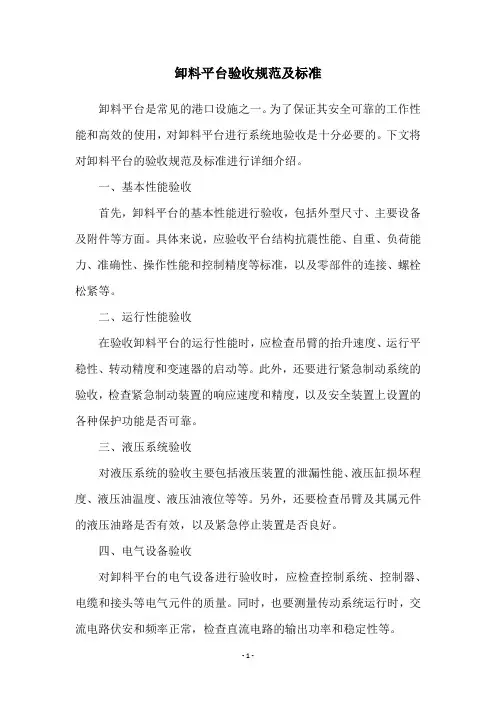 卸料平台验收规范及标准

卸料平台是常见的港口设施之一。为了保证其安全可靠的工作性能和高效的使用，对卸料平台进行系统地验收是十分必要的。下文将对卸料平台的验收规范及标准进行详细介绍。

一、基本性能验收

首先，卸料平台的基本性能进行验收，包括外型尺寸、主要设备及附件等方面。具体来说，应验收平台结构抗震性能、自重、负荷能力、准确性、操作性能和控制精度等标准，以及零部件的连接、螺栓松紧等。

二、运行性能验收

在验收卸料平台的运行性能时，应检查吊臂的抬升速度、运行平稳性、转动精度和变速器的启动等。此外，还要进行紧急制动系统的验收，检查紧急制动装置的响应速度和精度，以及安全装置上设置的各种保护功能是否可靠。

三、液压系统验收

对液压系统的验收主要包括液压装置的泄漏性能、液压缸损坏程度、液压油温度、液压油液位等等。另外，还要检查吊臂及其属元件的液压油路是否有效，以及紧急停止装置是否良好。

四、电气设备验收

对卸料平台的电气设备进行验收时，应检查控制系统、控制器、电缆和接头等电气元件的质量。同时，也要测量传动系统运行时，交流电路伏安和频率正常，检查直流电路的输出功率和稳定性等。

- 1 -